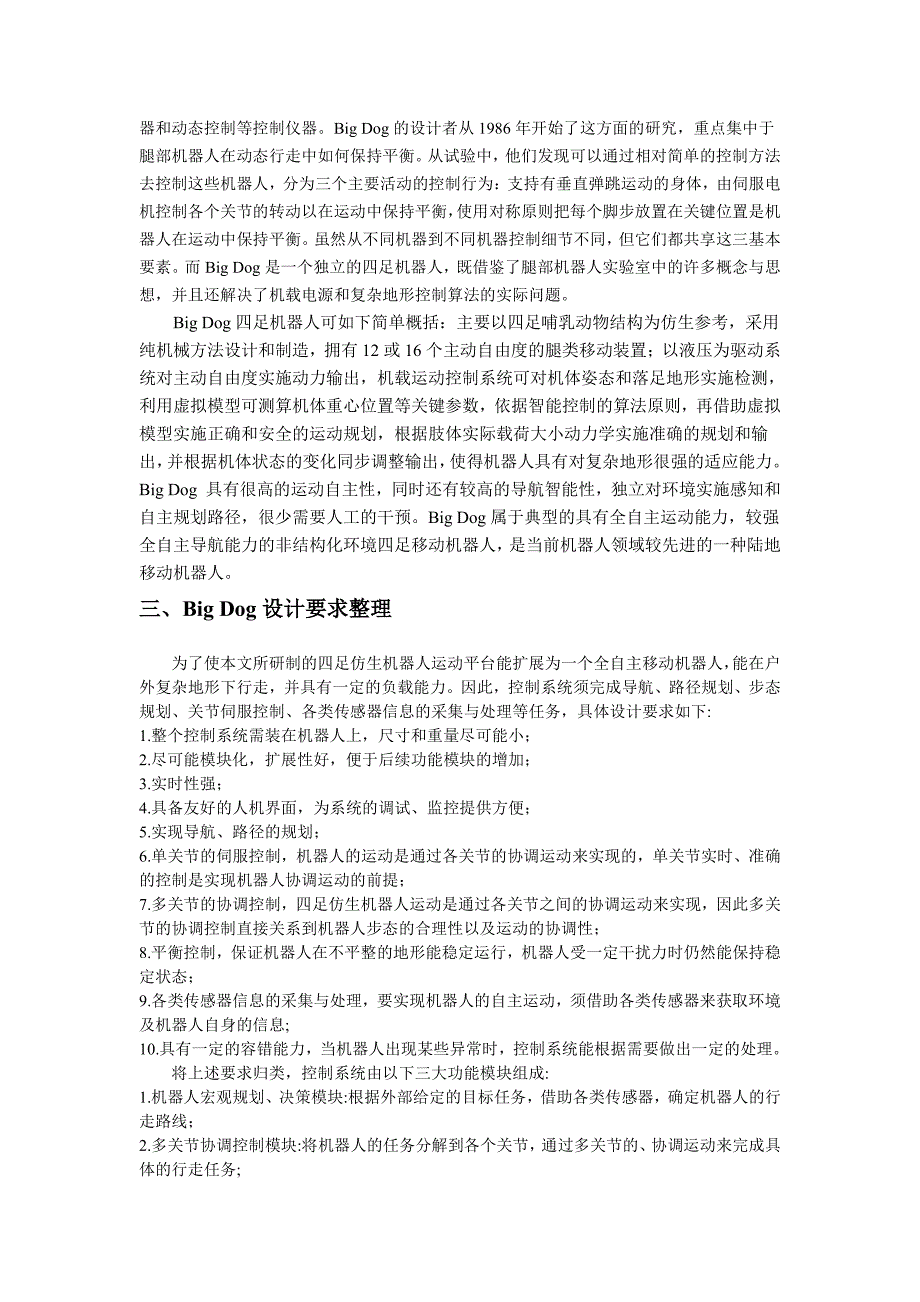 器和动态控制等控制仪器。Big Dog 的设计者从 1986 年开始了这方面的研究，重点集中于腿部机器人在动态行走中如何保持平衡。从试验中，他们发现可以通过相对简单的控制方法去控制这些机器人，分为三个主要活动的控制行为：支持有垂直弹跳运动的身体，由伺服电机控制各个关节的转动以在运动中保持平衡，使用对称原则把每个脚步放置在关键位置是机器人在运动中保持平衡。虽然从不同机器到不同机器控制细节不同，但它们都共享这三基本要素。而 Big Dog 是一个独立的四足机器人，既借鉴了腿部机器人实验室中的许多概念与思想，并且还解决了机载电源和复杂地形控制算法的实际问题。

Big Dog 四足机器人可如下简单概括：主要以四足哺乳动物结构为仿生参考，采用纯机械方法设计和制造，拥有 12 或 16 个主动自由度的腿类移动装置；以液压为驱动系统对主动自由度实施动力输出，机载运动控制系统可对机体姿态和落足地形实施检测，利用虚拟模型可测算机体重心位置等关键参数，依据智能控制的算法原则，再借助虚拟模型实施正确和安全的运动规划，根据肢体实际载荷大小动力学实施准确的规划和输出，并根据机体状态的变化同步调整输出，使得机器人具有对复杂地形很强的适应能力。Big Dog 具有很高的运动自主性，同时还有较高的导航智能性，独立对环境实施感知和自主规划路径，很少需要人工的干预。Big Dog 属于典型的具有全自主运动能力，较强全自主导航能力的非结构化环境四足移动机器人，是当前机器人领域较先进的一种陆地移动机器人。

三、Big Dog 设计要求整理

为了使本文所研制的四足仿生机器人运动平台能扩展为一个全自主移动机器人，能在户外复杂地形下行走，并具有一定的负载能力。因此，控制系统须完成导航、路径规划、步态规划、关节伺服控制、各类传感器信息的采集与处理等任务，具体设计要求如下:
1.整个控制系统需装在机器人上，尺寸和重量尽可能小;
2.尽可能模块化，扩展性好，便于后续功能模块的增加;
3.实时性强;
4.具备友好的人机界面，为系统的调试、监控提供方便;
5.实现导航、路径的规划;
6.单关节的伺服控制，机器人的运动是通过各关节的协调运动来实现的，单关节实时、准确的控制是实现机器人协调运动的前提;
7.多关节的协调控制，四足仿生机器人运动是通过各关节之间的协调运动来实现，因此多关节的协调控制直接关系到机器人步态的合理性以及运动的协调性;
8.平衡控制，保证机器人在不平整的地形能稳定运行，机器人受一定干扰力时仍然能保持稳定状态;
9.各类传感器信息的采集与处理，要实现机器人的自主运动，须借助各类传感器来获取环境及机器人自身的信息;
10.具有一定的容错能力，当机器人出现某些异常时，控制系统能根据需要做出一定的处理。
将上述要求归类，控制系统由以下三大功能模块组成:
1.机器人宏观规划、决策模块:根据外部给定的目标任务，借助各类传感器，确定机器人的行走路线;
2.多关节协调控制模块:将机器人的任务分解到各个关节，通过多关节的、协调运动来完成具体的行走任务;